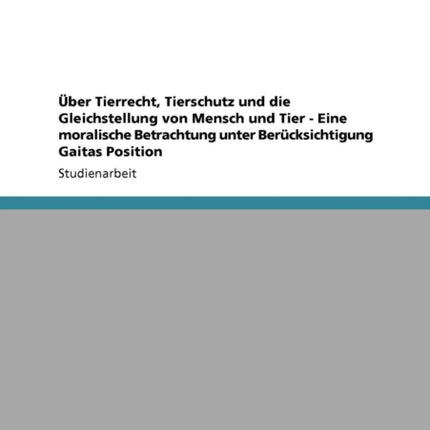 Über Tierrecht, Tierschutz und die Gleichstellung von Mensch und Tier - Eine moralische Betrachtung unter Berücksichtigung Gaitas Position

Studienarbeit